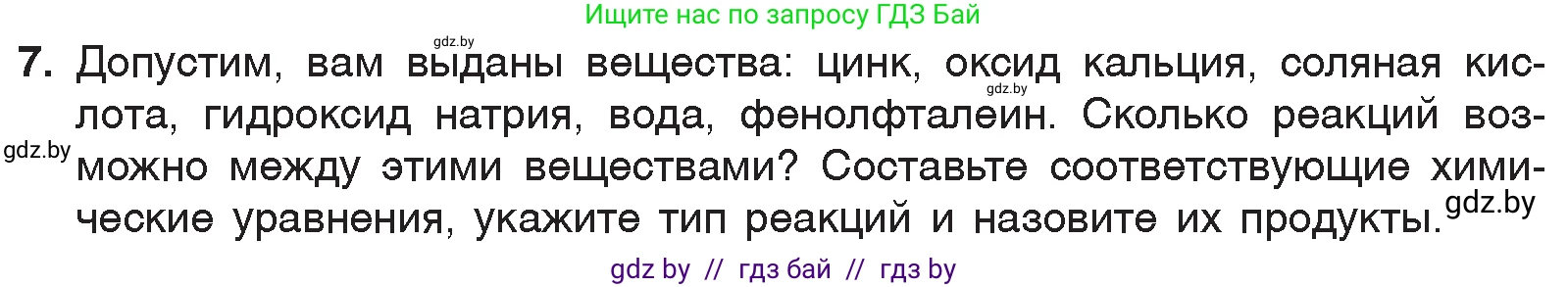 Ищите нас по запросу ГДЗ Бай

gdz.by

7. Допустим, вам выданы вещества: цинк, оксид кальция, соляная кислота, гидроксид натрия, вода, фенолфталеин. Сколько реакций возможно между этими веществами? Составьте соответствующие химические уравнения, укажите тип реакций и назовите их продукты.

gdz.by

gdz.by

gdz.by

gdz by // гдз бай // гдз by